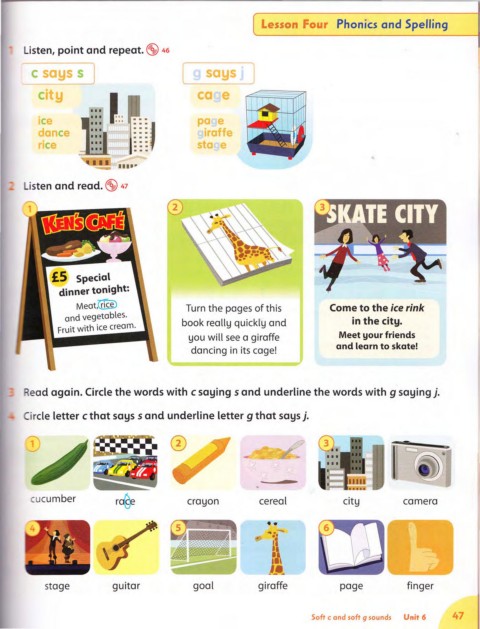 Lesson Four Phonics and Spelling

1 Listen, point and repeat. 46

c says s

city

ice
dance
rice

g says j

cage

page
giraffe
stage

2 Listen and read. 47

1

KEN'S CAFÉ

£5 Special dinner tonight:

Meat, rice and vegetables. Fruit with ice cream.

2

Turn the pages of this book really quickly and you will see a giraffe dancing in its cage!

3

SKATE CITY

Come to the ice rink in the city.

Meet your friends and learn to skate!

3 Read again. Circle the words with c saying s and underline the words with g saying j.

4 Circle letter c that says s and underline letter g that says j.

1

cucumber

race

2

crayon

cereal

3

city

camera

4

stage

guitar

5

goal

giraffe

6

page

finger

Soft c and soft g sounds Unit 6 47